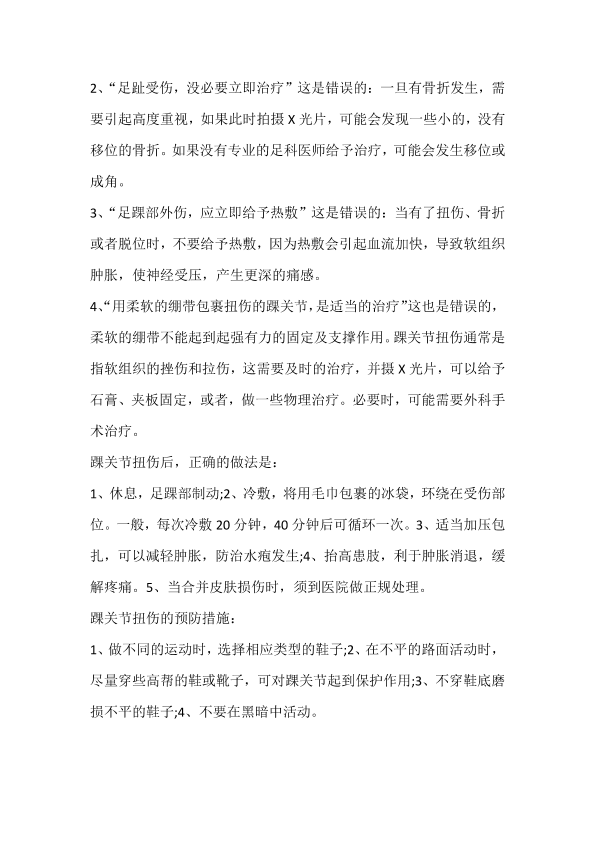 2、“足趾受伤，没必要立即治疗”这是错误的：一旦有骨折发生，需要引起高度重视，如果此时拍摄 X 光片，可能会发现一些小的，没有移位的骨折。如果没有专业的足科医师给予治疗，可能会发生移位或成角。

3、“足踝部外伤，应立即给予热敷”这是错误的：当有了扭伤、骨折或者脱位时，不要给予热敷，因为热敷会引起血流加快，导致软组织肿胀，使神经受压，产生更深的痛感。

4、“用柔软的绷带包裹扭伤的踝关节，是适当的治疗”这也是错误的，柔软的绷带不能起到起强有力的固定及支撑作用。踝关节扭伤通常是指软组织的挫伤和拉伤，这需要及时的治疗，并摄 X 光片，可以给予石膏、夹板固定，或者，做一些物理治疗。必要时，可能需要外科手术治疗。

踝关节扭伤后，正确的做法是：

1、休息，足踝部制动;2、冷敷，将用毛巾包裹的冰袋，环绕在受伤部位。一般，每次冷敷 20 分钟，40 分钟后可循环一次。3、适当加压包扎，可以减轻肿胀，防治水疱发生;4、抬高患肢，利于肿胀消退，缓解疼痛。5、当合并皮肤损伤时，须到医院做正规处理。

踝关节扭伤的预防措施：

1、做不同的运动时，选择相应类型的鞋子;2、在不平的路面活动时，尽量穿些高帮的鞋或靴子，可对踝关节起到保护作用;3、不穿鞋底磨损不平的鞋子;4、不要在黑暗中活动。